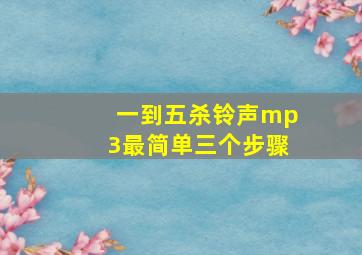 一到五杀铃声mp3最简单三个步骤